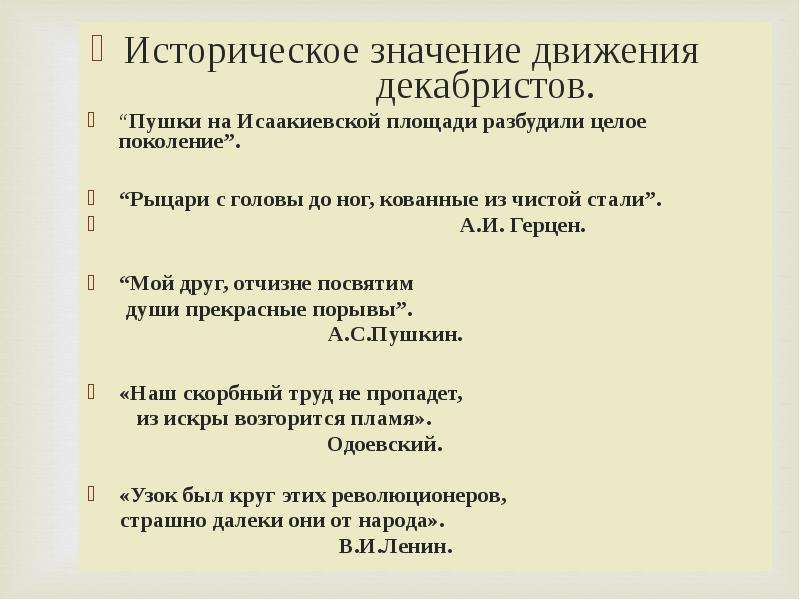 Историческое значение движения декабристов.

“Пушки на Исаакиевской площади разбудили целое поколение”.

“Рыцари с головы до ног, кованные из чистой стали”.

А.И. Герцен.

“Мой друг, отчизне посвятим
души прекрасные порывы”.
А.С.Пушкин.

«Наш скорбный труд не пропадет,
из искры возгорится пламя».
Одоевский.

«Узок был круг этих революционеров,
страшно далеки они от народа».
В.И.Ленин.